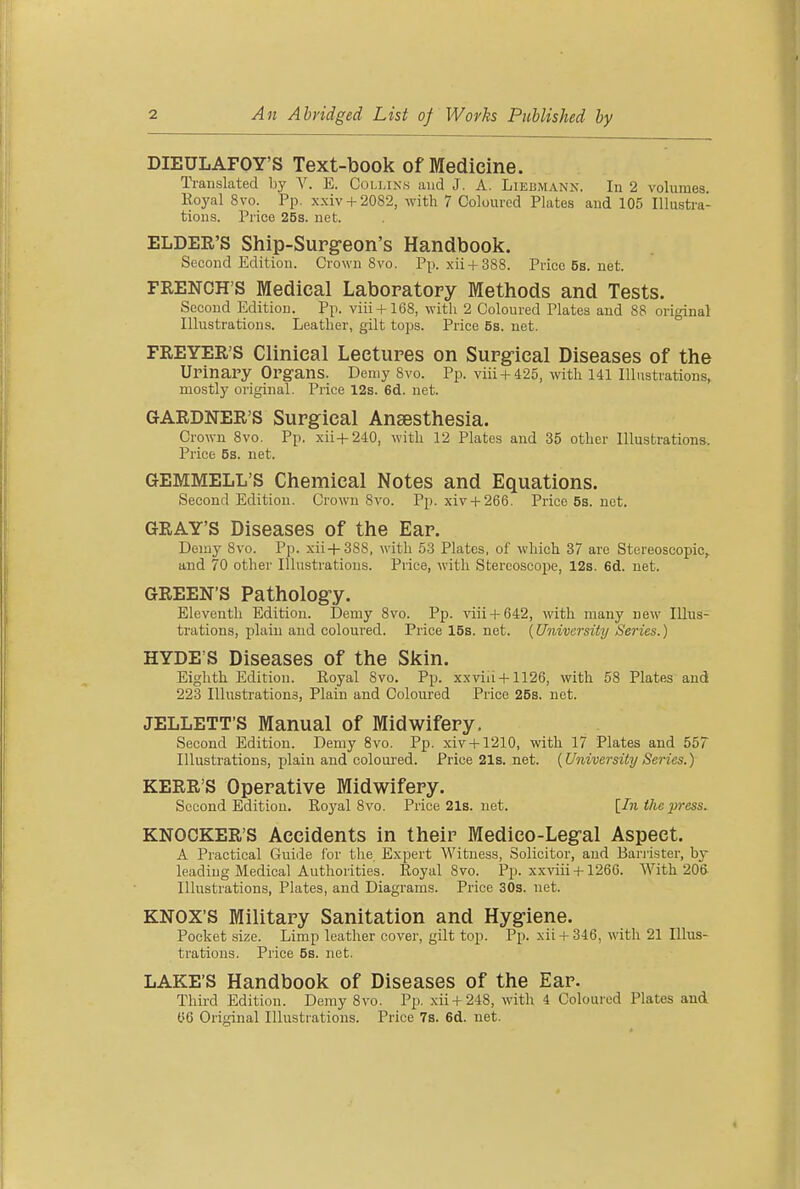 2 An Abridged List of Works Published by

DIEULAFOY'S Text-book of Medicine.
Translated by V. E. Collins and J. A. Liebmann. In 2 volumes. Royal 8vo. Pp. xxiv + 2082, with 7 Coloured Plates and 105 Illustrations. Price 25s. net.

ELDER'S Ship-Surgeon's Handbook.
Second Edition. Crown 8vo. Pp. xii + 388. Price 5s. net.

FRENCH'S Medical Laboratory Methods and Tests.
Second Edition. Pp. viii + 168, with 2 Coloured Plates and 88 original Illustrations. Leather, gilt tops. Price 5s. net.

FREYER'S Clinical Lectures on Surgical Diseases of the Urinary Organs.
Demy 8vo. Pp. viii + 425, with 141 Illustrations, mostly original. Price 12s. 6d. net.

GARDNER'S Surgical Anæsthesia.
Crown 8vo. Pp. xii + 240, with 12 Plates and 35 other Illustrations. Price 5s. net.

GEMMELL'S Chemical Notes and Equations.
Second Edition. Crown 8vo. Pp. xiv + 266. Price 5s. net.

GRAY'S Diseases of the Ear.
Demy 8vo. Pp. xii + 388, with 53 Plates, of which 37 are Stereoscopic, and 70 other Illustrations. Price, with Stereoscope, 12s. 6d. net.

GREEN'S Pathology.
Eleventh Edition. Demy 8vo. Pp. viii + 642, with many new Illustrations, plain and coloured. Price 15s. net. (University Series.)

HYDE'S Diseases of the Skin.
Eighth Edition. Royal 8vo. Pp. xxviii + 1126, with 58 Plates and 223 Illustrations, Plain and Coloured Price 25s. net.

JELLETT'S Manual of Midwifery.
Second Edition. Demy 8vo. Pp. xiv + 1210, with 17 Plates and 557 Illustrations, plain and coloured. Price 21s. net. (University Series.)

KERR'S Operative Midwifery.
Second Edition. Royal 8vo. Price 21s. net. [In the press.

KNOCKER'S Accidents in their Medico-Legal Aspect.
A Practical Guide for the Expert Witness, Solicitor, and Barrister, by leading Medical Authorities. Royal 8vo. Pp. xxviii + 1266. With 206 Illustrations, Plates, and Diagrams. Price 30s. net.

KNOX'S Military Sanitation and Hygiene.
Pocket size. Limp leather cover, gilt top. Pp. xii + 346, with 21 Illustrations. Price 5s. net.

LAKE'S Handbook of Diseases of the Ear.
Third Edition. Demy 8vo. Pp. xii + 248, with 4 Coloured Plates and 66 Original Illustrations. Price 7s. 6d. net.